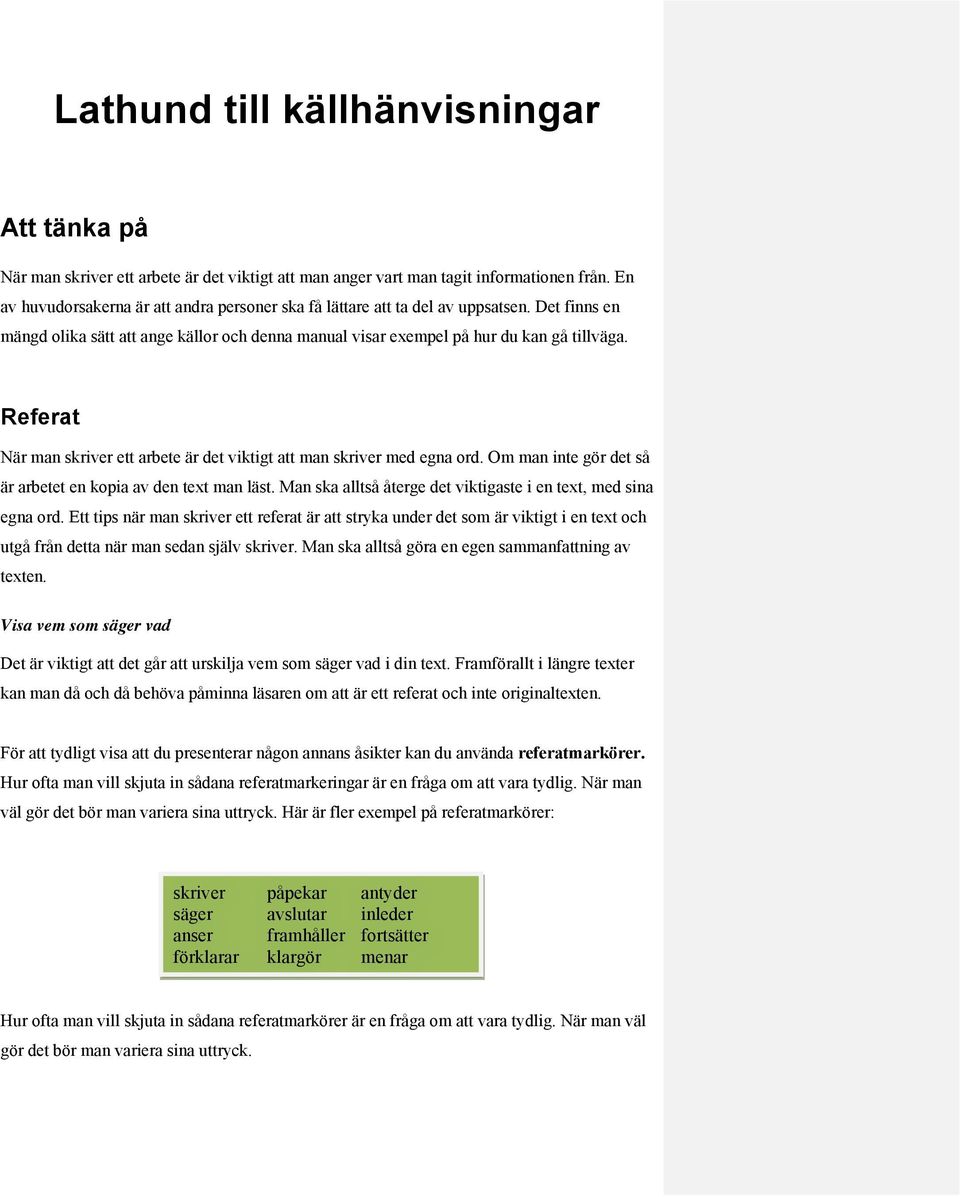 Lathund till källhänvisningar

Att tänka på

När man skriver ett arbete är det viktigt att man anger vart man tagit informationen från. En av huvudorsakerna är att andra personer ska få lättare att ta del av uppsatsen. Det finns en mängd olika sätt att ange källor och denna manual visar exempel på hur du kan gå tillväga.

Referat

När man skriver ett arbete är det viktigt att man skriver med egna ord. Om man inte gör det så är arbetet en kopia av den text man läst. Man ska alltså återge det viktigaste i en text, med sina egna ord. Ett tips när man skriver ett referat är att stryka under det som är viktigt i en text och utgå från detta när man sedan själv skriver. Man ska alltså göra en egen sammanfattning av texten.

Visa vem som säger vad

Det är viktigt att det går att urskilja vem som säger vad i din text. Framförallt i längre texter kan man då och då behöva påminna läsaren om att är ett referat och inte originaltexten.

För att tydligt visa att du presenterar någon annans åsikter kan du använda referatmarkörer. Hur ofta man vill skjuta in sådana referatmarkeringar är en fråga om att vara tydlig. När man väl gör det bör man variera sina uttryck. Här är fler exempel på referatmarkörer:

| skriver | påpekar | antyder |
|---|---|---|
| säger | avslutar | inleder |
| anser | framhåller | fortsätter |
| förklarar | klargör | menar |

Hur ofta man vill skjuta in sådana referatmarkörer är en fråga om att vara tydlig. När man väl gör det bör man variera sina uttryck.